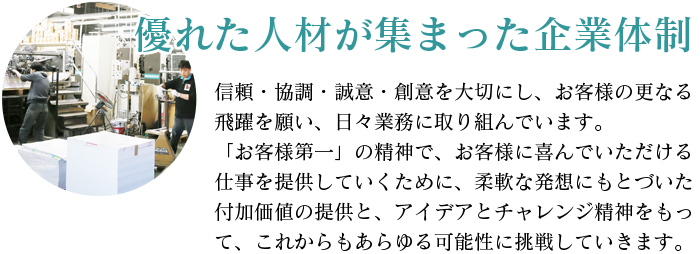 優れた人材が集まった企業体制

信頼・協調・誠意・創意を大切にし、お客様の更なる飛躍を願い、日々業務に取り組んでいます。
「お客様第一」の精神で、お客様に喜んでいただける仕事を提供していくために、柔軟な発想にもとづいた付加価値の提供と、アイデアとチャレンジ精神をもって、これからもあらゆる可能性に挑戦していきます。